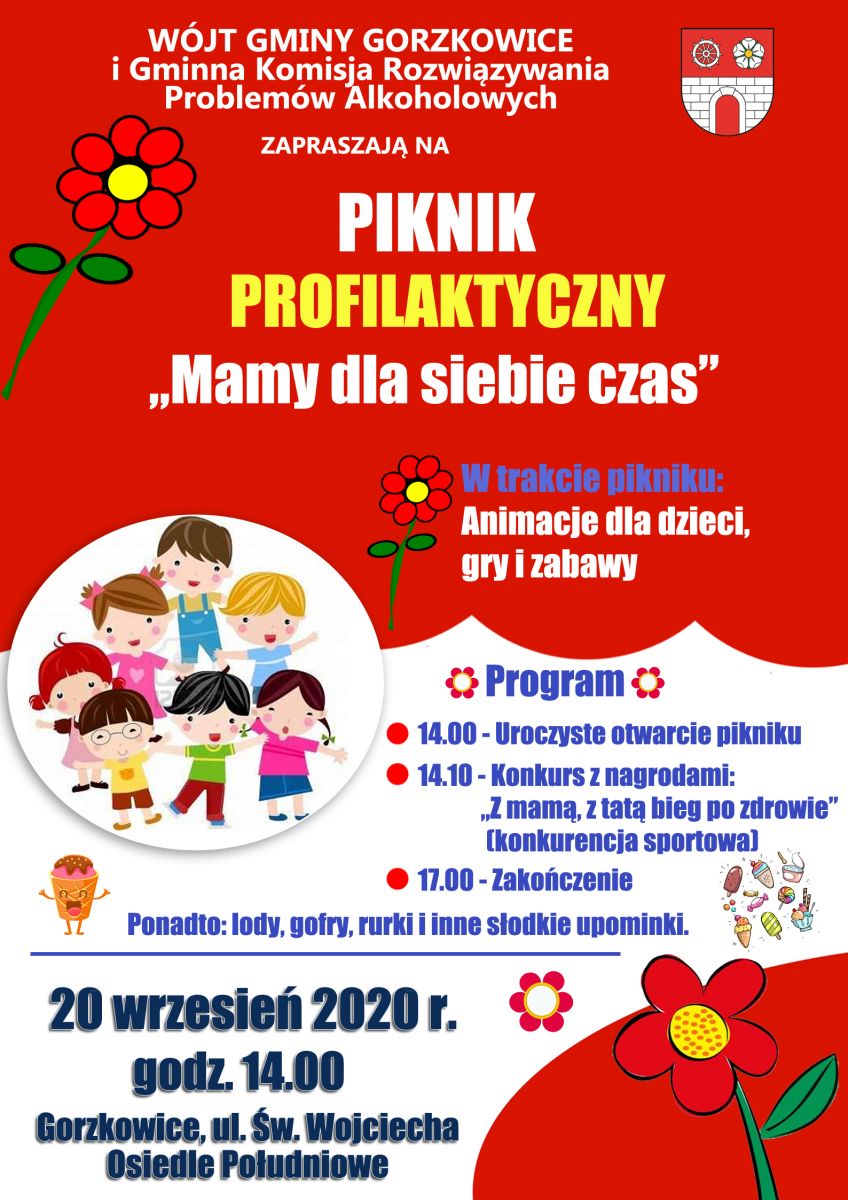 WÓJT GMINY GORZKOWICE
i Gminna Komisja Rozwiązywania Problemów Alkoholowych

ZAPRASZAJĄ NA

PIKNIK
PROFILAKTYCZNY
„Mamy dla siebie czas”

W trakcie pikniku:
Animacje dla dzieci, gry i zabawy

Program

14.00 - Uroczyste otwarcie pikniku
14.10 - Konkurs z nagrodami: „Z mamą, z tatą bieg po zdrowie” (konkurencja sportowa)
17.00 - Zakończenie

Ponadto: lody, gofry, rurki i inne słodkie upominki.

20 wrzesień 2020 r.
godz. 14.00

Gorzkowice, ul. Św. Wojciecha
Osiedle Południowe